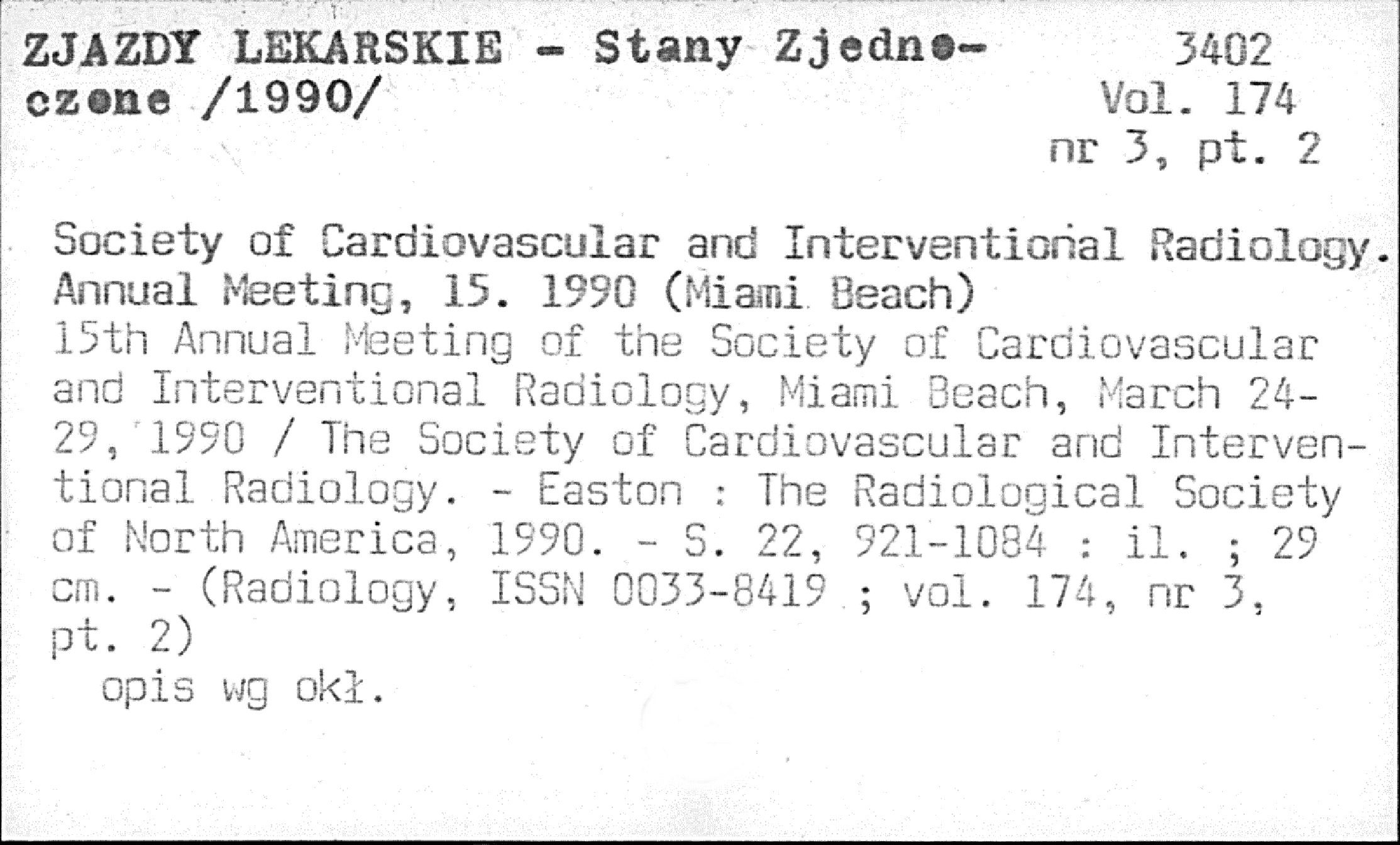 ZJAZDY LEKARSKIE - Stany Zjednoczone /1990/

3402
Vol. 174
nr 3, pt. 2

Society of Cardiovascular and Interventional Radiology. Annual Meeting, 15. 1990 (Miami Beach)
15th Annual Meeting of the Society of Cardiovascular and Interventional Radiology, Miami Beach, March 24-29, 1990 / The Society of Cardiovascular and Interventional Radiology. - Easton : The Radiological Society of North America, 1990. - S. 22, 921-1084 : il. ; 29 cm. - (Radiology, ISSN 0033-8419 ; vol. 174, nr 3, pt. 2)
opis wg okł.